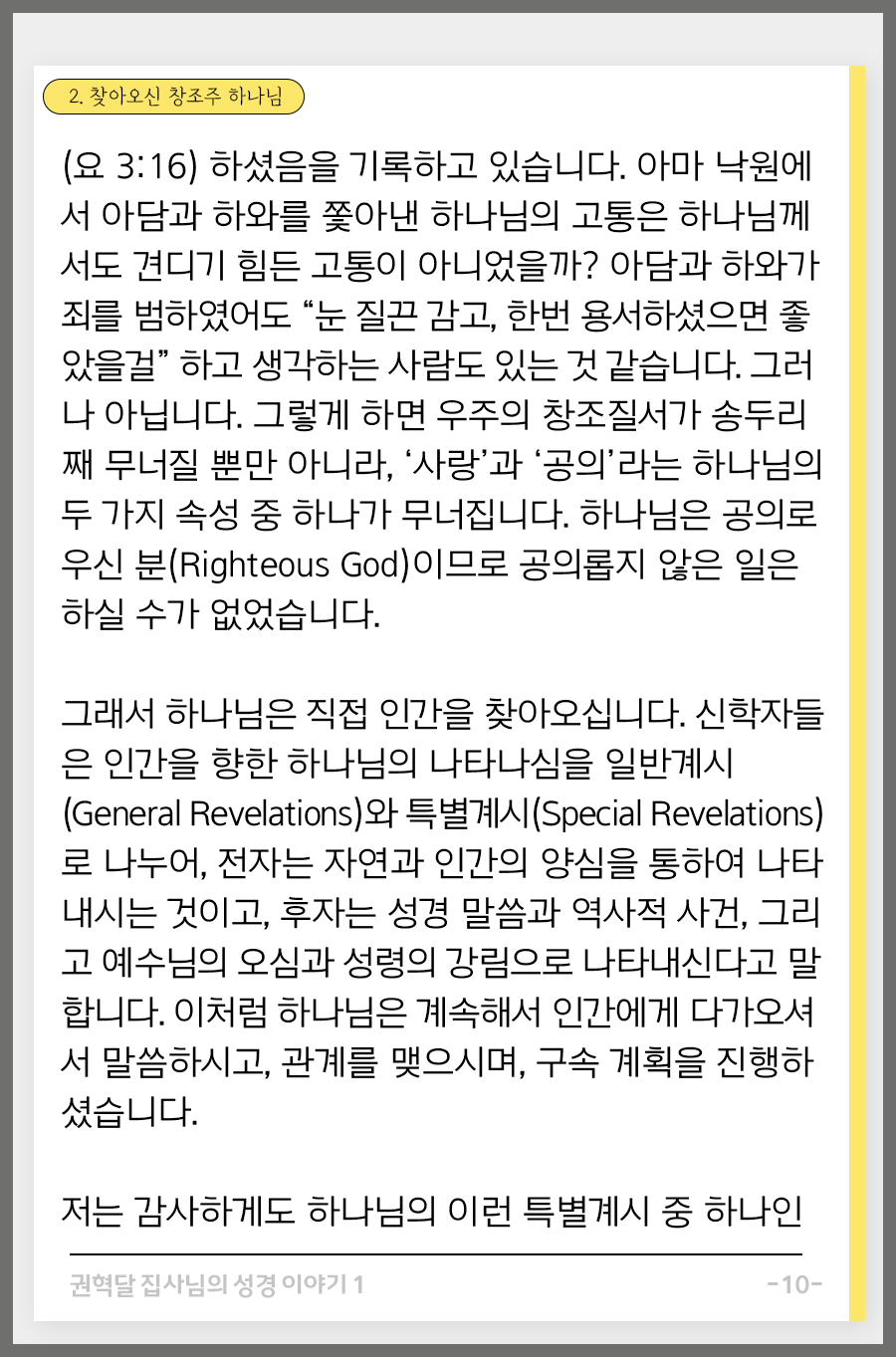 2. 찾아오신 창조주 하나님

(요 3:16) 하셨음을 기록하고 있습니다. 아마 낙원에서 아담과 하와를 쫓아낸 하나님의 고통은 하나님께서도 견디기 힘든 고통이 아니었을까? 아담과 하와가 죄를 범하였어도 “눈 질끈 감고, 한번 용서하셨으면 좋았을걸” 하고 생각하는 사람도 있는 것 같습니다. 그러나 아닙니다. 그렇게 하면 우주의 창조질서가 송두리째 무너질 뿐만 아니라, ‘사랑’과 ‘공의’라는 하나님의 두 가지 속성 중 하나가 무너집니다. 하나님은 공의로우신 분(Righteous God)이므로 공의롭지 않은 일은 하실 수가 없었습니다.

그래서 하나님은 직접 인간을 찾아오십니다. 신학자들은 인간을 향한 하나님의 나타나심을 일반계시(General Revelations)와 특별계시(Special Revelations)로 나누어, 전자는 자연과 인간의 양심을 통하여 나타내시는 것이고, 후자는 성경 말씀과 역사적 사건, 그리고 예수님의 오심과 성령의 강림으로 나타내신다고 말합니다. 이처럼 하나님은 계속해서 인간에게 다가오셔서 말씀하시고, 관계를 맺으시며, 구속 계획을 진행하셨습니다.

저는 감사하게도 하나님의 이런 특별계시 중 하나인

권혁달 집사님의 성경 이야기 1
-10-